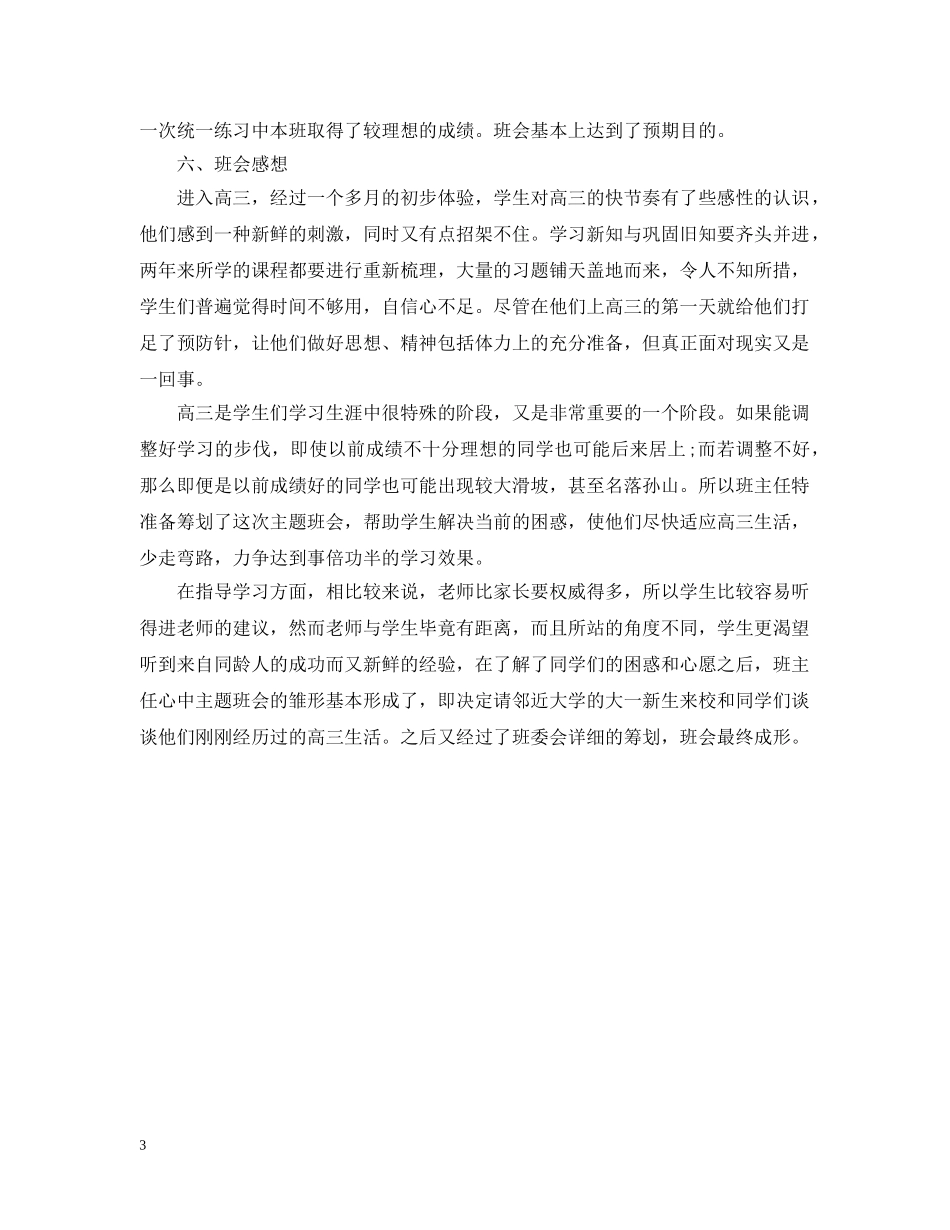 一次统一练习中本班取得了较理想的成绩。班会基本上达到了预期目的。

六、班会感想

进入高三，经过一个多月的初步体验，学生对高三的快节奏有了些感性的认识，他们感到一种新鲜的刺激，同时又有点招架不住。学习新知与巩固旧知要齐头并进，两年来所学的课程都要进行重新梳理，大量的习题铺天盖地而来，令人不知所措，学生们普遍觉得时间不够用，自信心不足。尽管在他们上高三的第一天就给他们打足了预防针，让他们做好思想、精神包括体力上的充分准备，但真正面对现实又是一回事。

高三是学生们学习生涯中很特殊的阶段，又是非常重要的一个阶段。如果能调整好学习的步伐，即使以前成绩不十分理想的同学也可能后来居上;而若调整不好，那么即便是以前成绩好的同学也可能出现较大滑坡，甚至名落孙山。所以班主任特准备筹划了这次主题班会，帮助学生解决当前的困惑，使他们尽快适应高三生活，少走弯路，力争达到事倍功半的学习效果。

在指导学习方面，相比较来说，老师比家长要权威得多，所以学生比较容易听得进老师的建议，然而老师与学生毕竟有距离，而且所站的角度不同，学生更渴望听到来自同龄人的成功而又新鲜的经验，在了解了同学们的困惑和心愿之后，班主任心中主题班会的雏形基本形成了，即决定请邻近大学的大一新生来校和同学们谈谈他们刚刚经历过的高三生活。之后又经过了班委会详细的筹划，班会最终成形。

3